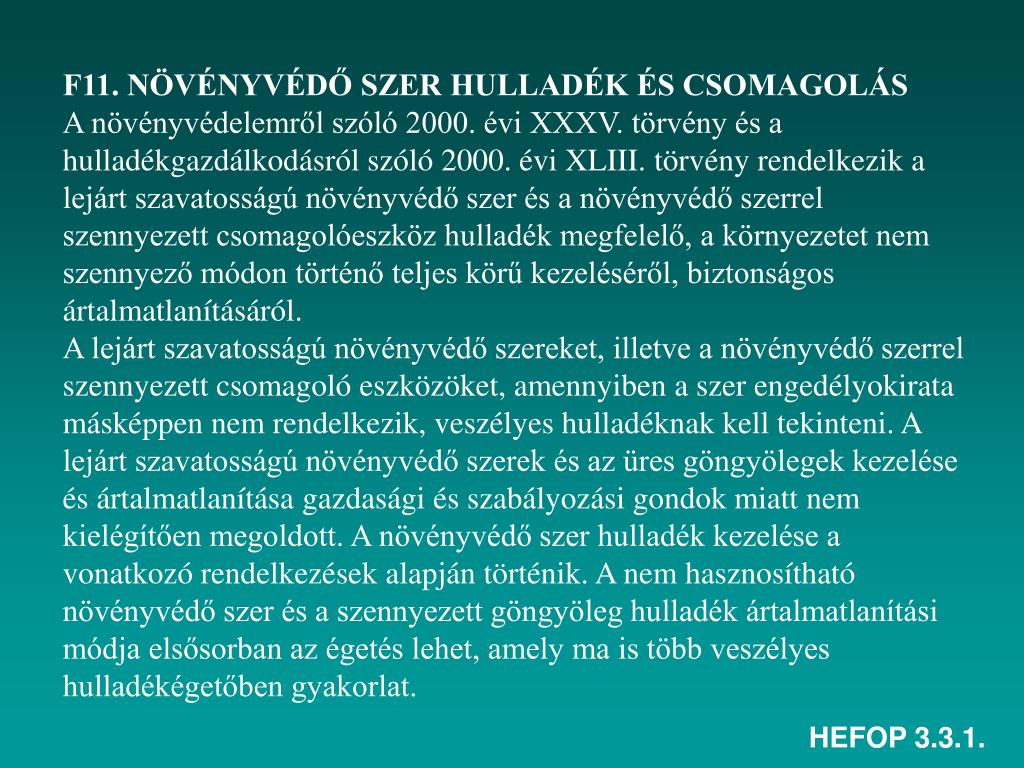 F11. NÖVÉNYVÉDŐ SZER HULLADÉK ÉS CSOMAGOLÁS
A növényvédelemről szóló 2000. évi XXXV. törvény és a hulladékgazdálkodásról szóló 2000. évi XLIII. törvény rendelkezik a lejárt szavatosságú növényvédő szer és a növényvédő szerrel szennyezett csomagolóeszköz hulladék megfelelő, a környezetet nem szennyező módon történő teljes körű kezeléséről, biztonságos ártalmatlanításáról.
A lejárt szavatosságú növényvédő szereket, illetve a növényvédő szerrel szennyezett csomagoló eszközöket, amennyiben a szer engedélyokirata másképpen nem rendelkezik, veszélyes hulladéknak kell tekinteni. A lejárt szavatosságú növényvédő szerek és az üres göngyölegek kezelése és ártalmatlanítása gazdasági és szabályozási gondok miatt nem kielégítően megoldott. A növényvédő szer hulladék kezelése a vonatkozó rendelkezések alapján történik. A nem hasznosítható növényvédő szer és a szennyezett göngyöleg hulladék ártalmatlanítási módja elsősorban az égetés lehet, amely ma is több veszélyes hulladékégetőben gyakorlat.

HEFOP 3.3.1.